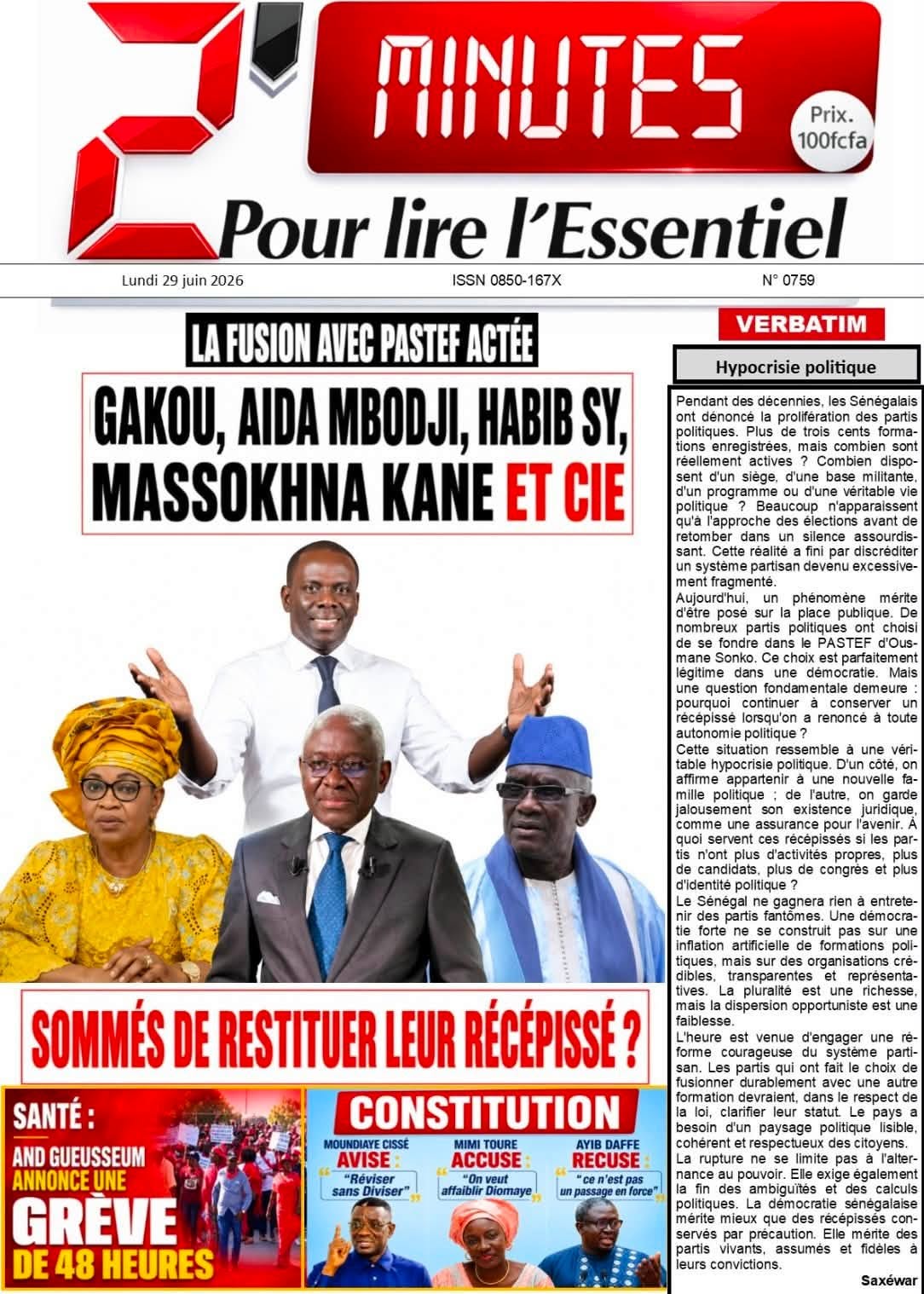 2' MINUTES
Prix. 100fcfa
Pour lire l'Essentiel

Lundi 29 juin 2026
ISSN 0850-167X
N° 0759

LA FUSION AVEC PASTEF ACTÉE
GAKOU, AIDA MBODJI, HABIB SY, MASSOKHNA KANE ET CIE

SOMMÉS DE RESTITUER LEUR RÉCÉPISSÉ ?

SANTÉ :
AND GUEUSSEUM ANNONCE UNE GRÈVE DE 48 HEURES

CONSTITUTION
MOUNDIAYE CISSÉ AVISE : "Réviser sans Diviser"
MIMI TOURE ACCUSE : "On veut affaiblir Diomaye"
AYIB DAFFE RECUSE : "ce n'est pas un passage en force"

VERBATIM
Hypocrisie politique

Pendant des décennies, les Sénégalais ont dénoncé la prolifération des partis politiques. Plus de trois cents formations enregistrées, mais combien sont réellement actives ? Combien disposent d'un siège, d'une base militante, d'un programme ou d'une véritable vie politique ? Beaucoup n'apparaissent qu'à l'approche des élections avant de retomber dans un silence assourdissant. Cette réalité a fini par discréditer un système partisan devenu excessivement fragmenté.
Aujourd'hui, un phénomène mérite d'être posé sur la place publique. De nombreux partis politiques ont choisi de se fondre dans le PASTEF d'Ousmane Sonko. Ce choix est parfaitement légitime dans une démocratie. Mais une question fondamentale demeure : pourquoi continuer à conserver un récépissé lorsqu'on a renoncé à toute autonomie politique ?
Cette situation ressemble à une véritable hypocrisie politique. D'un côté, on affirme appartenir à une nouvelle famille politique ; de l'autre, on garde jalousement son existence juridique, comme une assurance pour l'avenir. À quoi servent ces récépissés si les partis n'ont plus d'activités propres, plus de candidats, plus de congrès et plus d'identité politique ?
Le Sénégal ne gagnera rien à entretenir des partis fantômes. Une démocratie forte ne se construit pas sur une inflation artificielle de formations politiques, mais sur des organisations crédibles, transparentes et représentatives. La pluralité est une richesse, mais la dispersion opportuniste est une faiblesse.
L'heure est venue d'engager une réforme courageuse du système partisan. Les partis qui ont fait le choix de fusionner durablement avec une autre formation devraient, dans le respect de la loi, clarifier leur statut. Le pays a besoin d'un paysage politique lisible, cohérent et respectueux des citoyens.
La rupture ne se limite pas à l'alternance au pouvoir. Elle exige également la fin des ambiguïtés et des calculs politiques. La démocratie sénégalaise mérite mieux que des récépissés conservés par précaution. Elle mérite des partis vivants, assumés et fidèles à leurs convictions.
Saxéwar